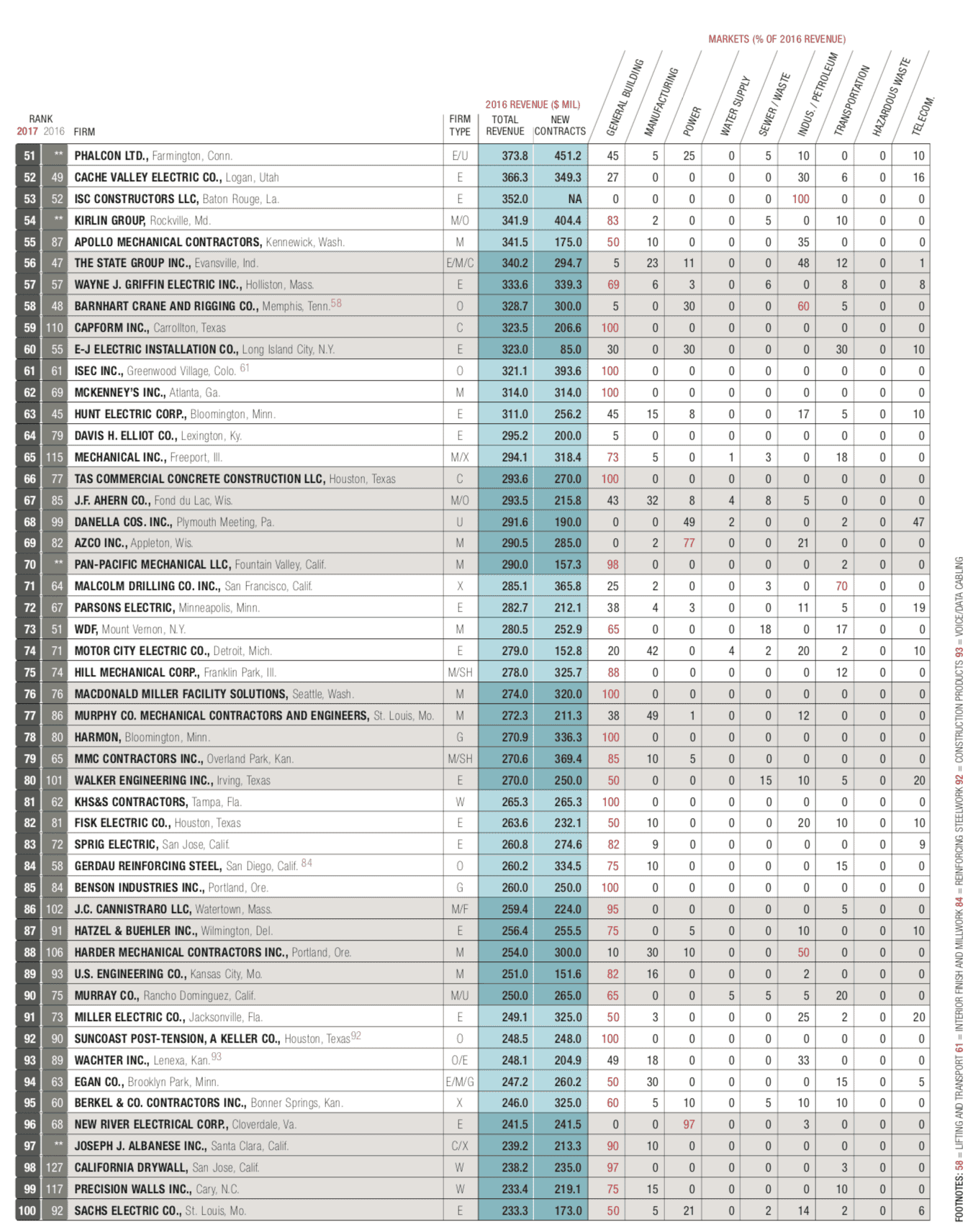 MARKETS (% OF 2016 REVENUE)

| RANK 2017 | 2016 | FIRM | FIRM TYPE | 2016 REVENUE ($ MIL) TOTAL REVENUE | NEW CONTRACTS | GENERAL BUILDING | MANUFACTURING | POWER | WATER SUPPLY | SEWER / WASTE | INDUS. / PETROLEUM | TRANSPORTATION | HAZARDOUS WASTE | TELECOM. |
|---|---|---|---|---|---|---|---|---|---|---|---|---|---|---|
| 51 | ** | PHALCON LTD., Farmington, Conn. | E/U | 373.8 | 451.2 | 45 | 5 | 25 | 0 | 5 | 10 | 0 | 0 | 10 |
| 52 | 49 | CACHE VALLEY ELECTRIC CO., Logan, Utah | E | 366.3 | 349.3 | 27 | 0 | 0 | 0 | 0 | 30 | 6 | 0 | 16 |
| 53 | 52 | ISC CONSTRUCTORS LLC, Baton Rouge, La. | E | 352.0 | NA | 0 | 0 | 0 | 0 | 0 | 100 | 0 | 0 | 0 |
| 54 | ** | KIRLIN GROUP, Rockville, Md. | M/O | 341.9 | 404.4 | 83 | 2 | 0 | 0 | 5 | 0 | 10 | 0 | 0 |
| 55 | 87 | APOLLO MECHANICAL CONTRACTORS, Kennewick, Wash. | M | 341.5 | 175.0 | 50 | 10 | 0 | 0 | 0 | 35 | 0 | 0 | 0 |
| 56 | 47 | THE STATE GROUP INC., Evansville, Ind. | E/M/C | 340.2 | 294.7 | 5 | 23 | 11 | 0 | 0 | 48 | 12 | 0 | 1 |
| 57 | 57 | WAYNE J. GRIFFIN ELECTRIC INC., Holliston, Mass. | E | 333.6 | 339.3 | 69 | 6 | 3 | 0 | 6 | 0 | 8 | 0 | 8 |
| 58 | 48 | BARNHART CRANE AND RIGGING CO., Memphis, Tenn.58 | O | 328.7 | 300.0 | 5 | 0 | 30 | 0 | 0 | 60 | 5 | 0 | 0 |
| 59 | 110 | CAPFORM INC., Carrollton, Texas | C | 323.5 | 206.6 | 100 | 0 | 0 | 0 | 0 | 0 | 0 | 0 | 0 |
| 60 | 55 | E-J ELECTRIC INSTALLATION CO., Long Island City, N.Y. | E | 323.0 | 85.0 | 30 | 0 | 30 | 0 | 0 | 0 | 30 | 0 | 10 |
| 61 | 61 | ISEC INC., Greenwood Village, Colo. 61 | O | 321.1 | 393.6 | 100 | 0 | 0 | 0 | 0 | 0 | 0 | 0 | 0 |
| 62 | 69 | MCKENNEY'S INC., Atlanta, Ga. | M | 314.0 | 314.0 | 100 | 0 | 0 | 0 | 0 | 0 | 0 | 0 | 0 |
| 63 | 45 | HUNT ELECTRIC CORP., Bloomington, Minn. | E | 311.0 | 256.2 | 45 | 15 | 8 | 0 | 0 | 17 | 5 | 0 | 10 |
| 64 | 79 | DAVIS H. ELLIOT CO., Lexington, Ky. | E | 295.2 | 200.0 | 5 | 0 | 0 | 0 | 0 | 0 | 0 | 0 | 0 |
| 65 | 115 | MECHANICAL INC., Freeport, Ill. | M/X | 294.1 | 318.4 | 73 | 5 | 0 | 1 | 3 | 0 | 18 | 0 | 0 |
| 66 | 77 | TAS COMMERCIAL CONCRETE CONSTRUCTION LLC, Houston, Texas | C | 293.6 | 270.0 | 100 | 0 | 0 | 0 | 0 | 0 | 0 | 0 | 0 |
| 67 | 85 | J.F. AHERN CO., Fond du Lac, Wis. | M/O | 293.5 | 215.8 | 43 | 32 | 8 | 4 | 8 | 5 | 0 | 0 | 0 |
| 68 | 99 | DANELLA COS. INC., Plymouth Meeting, Pa. | U | 291.6 | 190.0 | 0 | 0 | 49 | 2 | 0 | 0 | 2 | 0 | 47 |
| 69 | 82 | AZCO INC., Appleton, Wis. | M | 290.5 | 285.0 | 0 | 2 | 77 | 0 | 0 | 21 | 0 | 0 | 0 |
| 70 | ** | PAN-PACIFIC MECHANICAL LLC, Fountain Valley, Calif. | M | 290.0 | 157.3 | 98 | 0 | 0 | 0 | 0 | 0 | 2 | 0 | 0 |
| 71 | 64 | MALCOLM DRILLING CO. INC., San Francisco, Calif. | X | 285.1 | 365.8 | 25 | 2 | 0 | 0 | 3 | 0 | 70 | 0 | 0 |
| 72 | 67 | PARSONS ELECTRIC, Minneapolis, Minn. | E | 282.7 | 212.1 | 38 | 4 | 3 | 0 | 0 | 11 | 5 | 0 | 19 |
| 73 | 51 | WDF, Mount Vernon, N.Y. | M | 280.5 | 252.9 | 65 | 0 | 0 | 0 | 18 | 0 | 17 | 0 | 0 |
| 74 | 71 | MOTOR CITY ELECTRIC CO., Detroit, Mich. | E | 279.0 | 152.8 | 20 | 42 | 0 | 4 | 2 | 20 | 2 | 0 | 10 |
| 75 | 74 | HILL MECHANICAL CORP., Franklin Park, Ill. | M/SH | 278.0 | 325.7 | 88 | 0 | 0 | 0 | 0 | 0 | 12 | 0 | 0 |
| 76 | 76 | MACDONALD MILLER FACILITY SOLUTIONS, Seattle, Wash. | M | 274.0 | 320.0 | 100 | 0 | 0 | 0 | 0 | 0 | 0 | 0 | 0 |
| 77 | 86 | MURPHY CO. MECHANICAL CONTRACTORS AND ENGINEERS, St. Louis, Mo. | M | 272.3 | 211.3 | 38 | 49 | 1 | 0 | 0 | 12 | 0 | 0 | 0 |
| 78 | 80 | HARMON, Bloomington, Minn. | G | 270.9 | 336.3 | 100 | 0 | 0 | 0 | 0 | 0 | 0 | 0 | 0 |
| 79 | 65 | MMC CONTRACTORS INC., Overland Park, Kan. | M/SH | 270.6 | 369.4 | 85 | 10 | 5 | 0 | 0 | 0 | 0 | 0 | 0 |
| 80 | 101 | WALKER ENGINEERING INC., Irving, Texas | E | 270.0 | 250.0 | 50 | 0 | 0 | 0 | 15 | 10 | 5 | 0 | 20 |
| 81 | 62 | KHS&S CONTRACTORS, Tampa, Fla. | W | 265.3 | 265.3 | 100 | 0 | 0 | 0 | 0 | 0 | 0 | 0 | 0 |
| 82 | 81 | FISK ELECTRIC CO., Houston, Texas | E | 263.6 | 232.1 | 50 | 10 | 0 | 0 | 0 | 20 | 10 | 0 | 10 |
| 83 | 72 | SPRIG ELECTRIC, San Jose, Calif. | E | 260.8 | 274.6 | 82 | 9 | 0 | 0 | 0 | 0 | 0 | 0 | 9 |
| 84 | 58 | GERDAU REINFORCING STEEL, San Diego, Calif. 84 | O | 260.2 | 334.5 | 75 | 10 | 0 | 0 | 0 | 0 | 15 | 0 | 0 |
| 85 | 84 | BENSON INDUSTRIES INC., Portland, Ore. | G | 260.0 | 250.0 | 100 | 0 | 0 | 0 | 0 | 0 | 0 | 0 | 0 |
| 86 | 102 | J.C. CANNISTRARO LLC, Watertown, Mass. | M/F | 259.4 | 224.0 | 95 | 0 | 0 | 0 | 0 | 0 | 5 | 0 | 0 |
| 87 | 91 | HATZEL & BUEHLER INC., Wilmington, Del. | E | 256.4 | 255.5 | 75 | 0 | 5 | 0 | 0 | 10 | 0 | 0 | 10 |
| 88 | 106 | HARDER MECHANICAL CONTRACTORS INC., Portland, Ore. | M | 254.0 | 300.0 | 10 | 30 | 10 | 0 | 0 | 50 | 0 | 0 | 0 |
| 89 | 93 | U.S. ENGINEERING CO., Kansas City, Mo. | M | 251.0 | 151.6 | 82 | 16 | 0 | 0 | 0 | 2 | 0 | 0 | 0 |
| 90 | 75 | MURRAY CO., Rancho Dominguez, Calif. | M/U | 250.0 | 265.0 | 65 | 0 | 0 | 5 | 5 | 5 | 20 | 0 | 0 |
| 91 | 73 | MILLER ELECTRIC CO., Jacksonville, Fla. | E | 249.1 | 325.0 | 50 | 3 | 0 | 0 | 0 | 25 | 2 | 0 | 20 |
| 92 | 90 | SUNCOAST POST-TENSION, A KELLER CO., Houston, Texas92 | O | 248.5 | 248.0 | 100 | 0 | 0 | 0 | 0 | 0 | 0 | 0 | 0 |
| 93 | 89 | WACHTER INC., Lenexa, Kan.93 | O/E | 248.1 | 204.9 | 49 | 18 | 0 | 0 | 0 | 33 | 0 | 0 | 0 |
| 94 | 63 | EGAN CO., Brooklyn Park, Minn. | E/M/G | 247.2 | 260.2 | 50 | 30 | 0 | 0 | 0 | 0 | 15 | 0 | 5 |
| 95 | 60 | BERKEL & CO. CONTRACTORS INC., Bonner Springs, Kan. | X | 246.0 | 325.0 | 60 | 5 | 10 | 0 | 5 | 10 | 10 | 0 | 0 |
| 96 | 68 | NEW RIVER ELECTRICAL CORP., Cloverdale, Va. | E | 241.5 | 241.5 | 0 | 0 | 97 | 0 | 0 | 3 | 0 | 0 | 0 |
| 97 | ** | JOSEPH J. ALBANESE INC., Santa Clara, Calif. | C/X | 239.2 | 213.3 | 90 | 10 | 0 | 0 | 0 | 0 | 0 | 0 | 0 |
| 98 | 127 | CALIFORNIA DRYWALL, San Jose, Calif. | W | 238.2 | 235.0 | 97 | 0 | 0 | 0 | 0 | 0 | 3 | 0 | 0 |
| 99 | 117 | PRECISION WALLS INC., Cary, N.C. | W | 233.4 | 219.1 | 75 | 15 | 0 | 0 | 0 | 0 | 10 | 0 | 0 |
| 100 | 92 | SACHS ELECTRIC CO., St. Louis, Mo. | E | 233.3 | 173.0 | 50 | 5 | 21 | 0 | 2 | 14 | 2 | 0 | 6 |

FOOTNOTES: 58 = LIFTING AND TRANSPORT 61 = INTERIOR FINISH AND MILLWORK 84 = REINFORCING STEELWORK 92 = CONSTRUCTION PRODUCTS 93 = VOICE/DATA CABLING